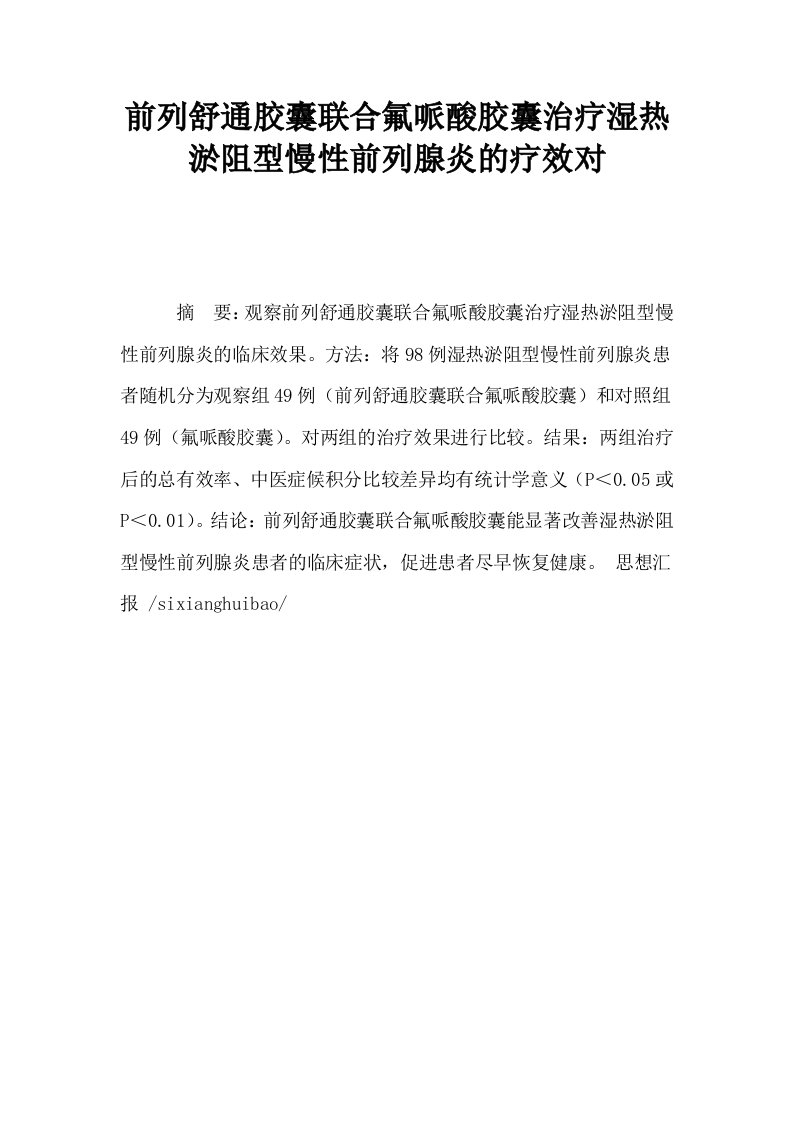 前列舒通胶囊联合氟哌酸胶囊治疗湿热淤阻型慢性前列腺炎的疗效对

摘　要：观察前列舒通胶囊联合氟哌酸胶囊治疗湿热淤阻型慢性前列腺炎的临床效果。方法：将98例湿热淤阻型慢性前列腺炎患者随机分为观察组49例（前列舒通胶囊联合氟哌酸胶囊）和对照组49例（氟哌酸胶囊）。对两组的治疗效果进行比较。结果：两组治疗后的总有效率、中医症候积分比较差异均有统计学意义（P＜0.05或P＜0.01）。结论：前列舒通胶囊联合氟哌酸胶囊能显著改善湿热淤阻型慢性前列腺炎患者的临床症状，促进患者尽早恢复健康。 思想汇报 /sixianghuibao/